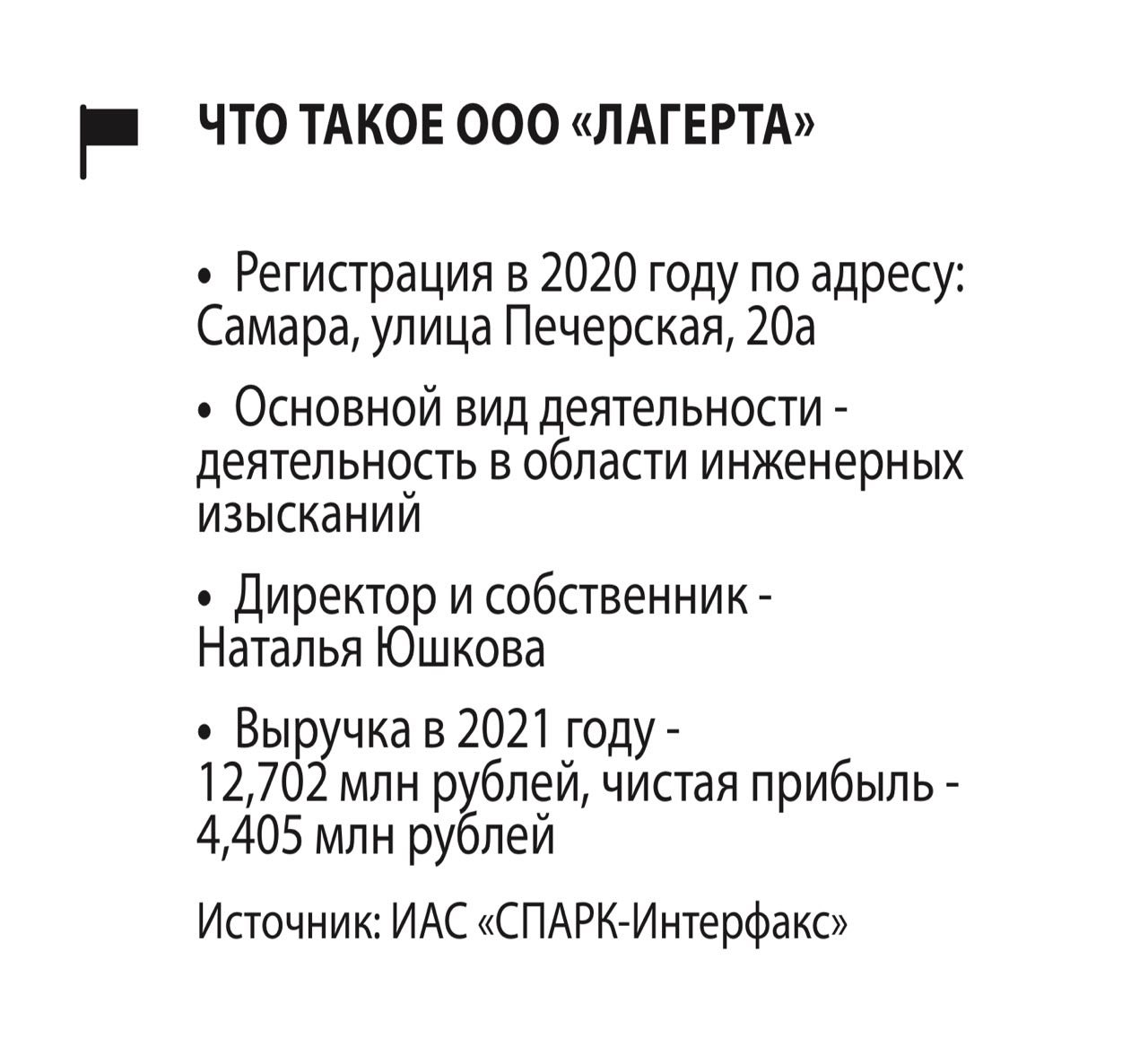 ЧТО ТАКОЕ ООО «ЛАГЕРТА»

• Регистрация в 2020 году по адресу: Самара, улица Печерская, 20а

• Основной вид деятельности - деятельность в области инженерных изысканий

• Директор и собственник - Наталья Юшкова

• Выручка в 2021 году - 12,702 млн рублей, чистая прибыль - 4,405 млн рублей

Источник: ИАС «СПАРК-Интерфакс»